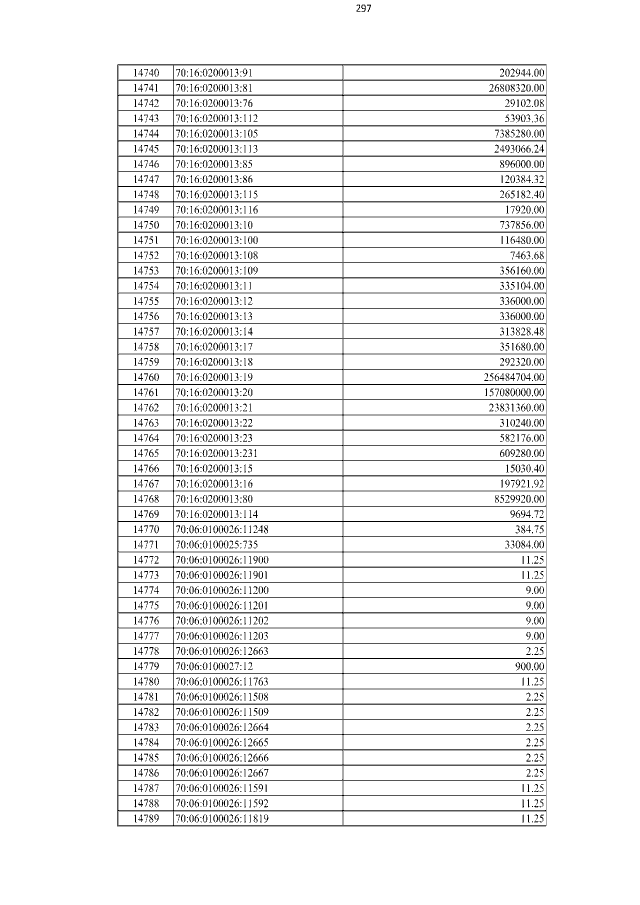 297

| | | |
|---|---|---|
| 14740 | 70:16:0200013:91 | 202944.00 |
| 14741 | 70:16:0200013:81 | 26808320.00 |
| 14742 | 70:16:0200013:76 | 29102.08 |
| 14743 | 70:16:0200013:112 | 53903.36 |
| 14744 | 70:16:0200013:105 | 7385280.00 |
| 14745 | 70:16:0200013:113 | 2493066.24 |
| 14746 | 70:16:0200013:85 | 896000.00 |
| 14747 | 70:16:0200013:86 | 120384.32 |
| 14748 | 70:16:0200013:115 | 265182.40 |
| 14749 | 70:16:0200013:116 | 17920.00 |
| 14750 | 70:16:0200013:10 | 737856.00 |
| 14751 | 70:16:0200013:100 | 116480.00 |
| 14752 | 70:16:0200013:108 | 7463.68 |
| 14753 | 70:16:0200013:109 | 356160.00 |
| 14754 | 70:16:0200013:11 | 335104.00 |
| 14755 | 70:16:0200013:12 | 336000.00 |
| 14756 | 70:16:0200013:13 | 336000.00 |
| 14757 | 70:16:0200013:14 | 313828.48 |
| 14758 | 70:16:0200013:17 | 351680.00 |
| 14759 | 70:16:0200013:18 | 292320.00 |
| 14760 | 70:16:0200013:19 | 256484704.00 |
| 14761 | 70:16:0200013:20 | 157080000.00 |
| 14762 | 70:16:0200013:21 | 23831360.00 |
| 14763 | 70:16:0200013:22 | 310240.00 |
| 14764 | 70:16:0200013:23 | 582176.00 |
| 14765 | 70:16:0200013:231 | 609280.00 |
| 14766 | 70:16:0200013:15 | 15030.40 |
| 14767 | 70:16:0200013:16 | 197921.92 |
| 14768 | 70:16:0200013:80 | 8529920.00 |
| 14769 | 70:16:0200013:114 | 9694.72 |
| 14770 | 70:06:0100026:11248 | 384.75 |
| 14771 | 70:06:0100025:735 | 33084.00 |
| 14772 | 70:06:0100026:11900 | 11.25 |
| 14773 | 70:06:0100026:11901 | 11.25 |
| 14774 | 70:06:0100026:11200 | 9.00 |
| 14775 | 70:06:0100026:11201 | 9.00 |
| 14776 | 70:06:0100026:11202 | 9.00 |
| 14777 | 70:06:0100026:11203 | 9.00 |
| 14778 | 70:06:0100026:12663 | 2.25 |
| 14779 | 70:06:0100027:12 | 900.00 |
| 14780 | 70:06:0100026:11763 | 11.25 |
| 14781 | 70:06:0100026:11508 | 2.25 |
| 14782 | 70:06:0100026:11509 | 2.25 |
| 14783 | 70:06:0100026:12664 | 2.25 |
| 14784 | 70:06:0100026:12665 | 2.25 |
| 14785 | 70:06:0100026:12666 | 2.25 |
| 14786 | 70:06:0100026:12667 | 2.25 |
| 14787 | 70:06:0100026:11591 | 11.25 |
| 14788 | 70:06:0100026:11592 | 11.25 |
| 14789 | 70:06:0100026:11819 | 11.25 |